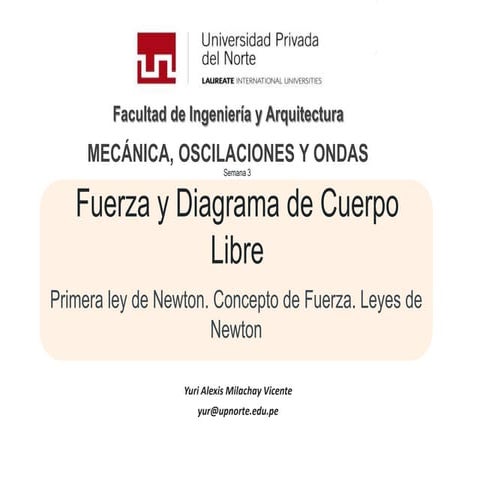 Universidad Privada
del Norte
LAUREATE INTERNATIONAL UNIVERSITIES

Facultad de Ingeniería y Arquitectura

MECÁNICA, OSCILACIONES Y ONDAS

Semana 3

Fuerza y Diagrama de Cuerpo Libre

Primera ley de Newton. Concepto de Fuerza. Leyes de Newton

Yuri Alexis Milachay Vicente

yur@upnorte.edu.pe